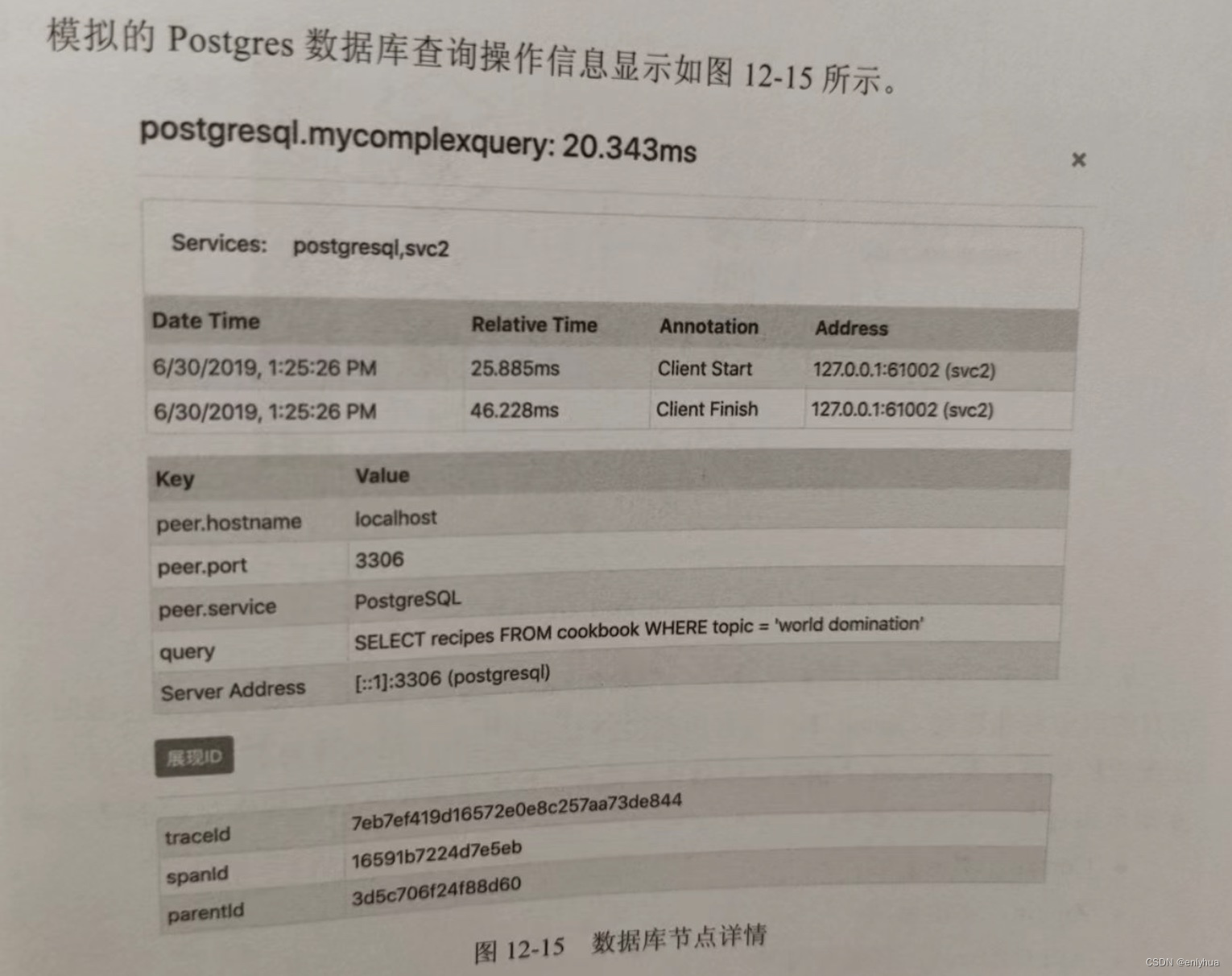 模拟的Postgres数据库查询操作信息显示如图12-15所示。

postgresql.mycomplexquery: 20.343ms

×

Services: postgresql,svc2

| Date Time | Relative Time | Annotation | Address |
|---|---|---|---|
| 6/30/2019, 1:25:26 PM | 25.885ms | Client Start | 127.0.0.1:61002 (svc2) |
| 6/30/2019, 1:25:26 PM | 46.228ms | Client Finish | 127.0.0.1:61002 (svc2) |

| Key | Value |
|---|---|
| peer.hostname | localhost |
| peer.port | 3306 |
| peer.service | PostgreSQL |
| query | SELECT recipes FROM cookbook WHERE topic = 'world domination' |
| Server Address | [::1]:3306 (postgresql) |

展现ID

| traceId | 7eb7ef419d16572e0e8c257aa73de844 |
|---|---|
| spanId | 16591b7224d7e5eb |
| parentId | 3d5c706f24f88d60 |

图12-15 数据库节点详情

CSDN @enlyhua